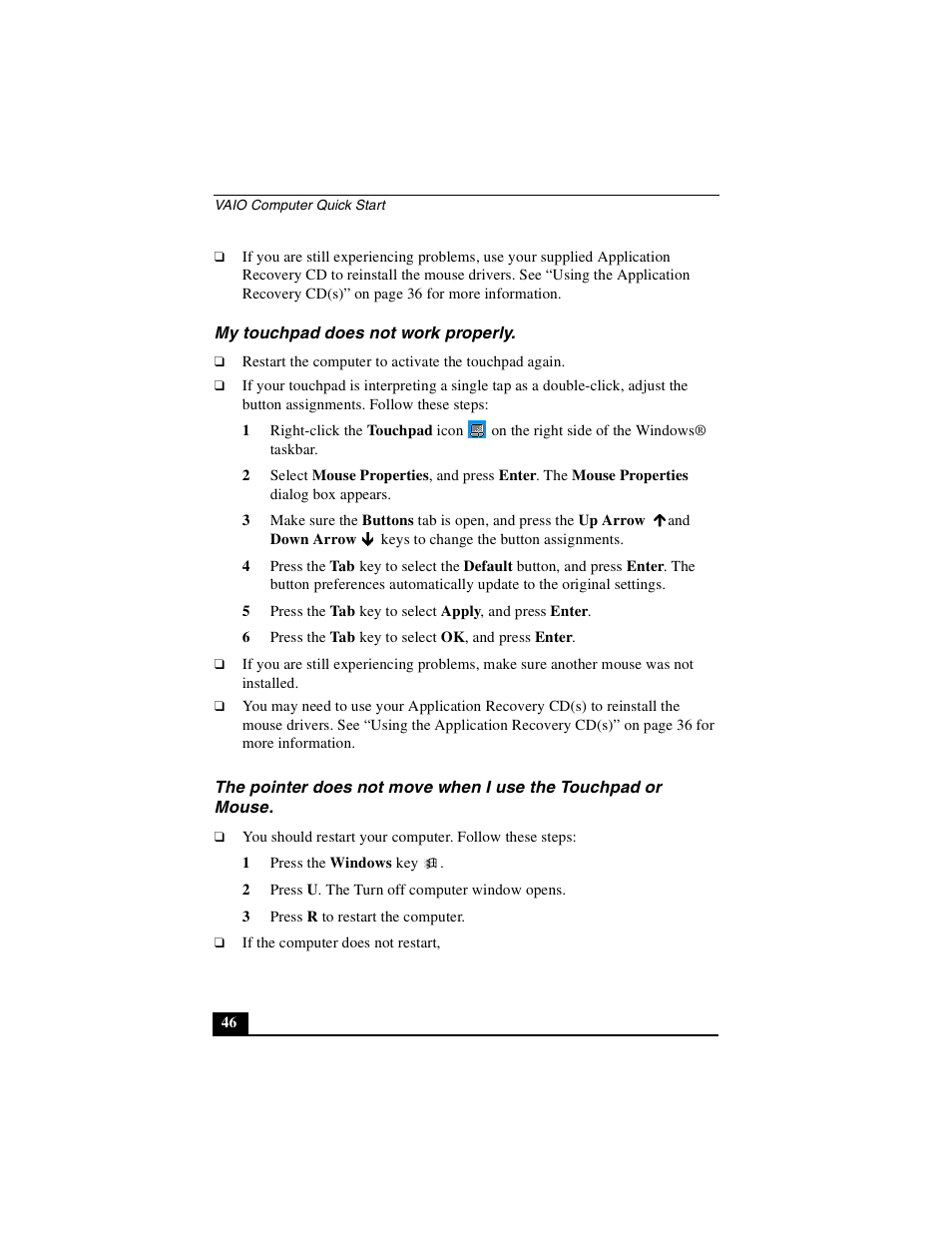 VAIO Computer Quick Start

❑ If you are still experiencing problems, use your supplied Application Recovery CD to reinstall the mouse drivers. See “Using the Application Recovery CD(s)” on page 36 for more information.

My touchpad does not work properly.

❑ Restart the computer to activate the touchpad again.

❑ If your touchpad is interpreting a single tap as a double-click, adjust the button assignments. Follow these steps:

1 Right-click the Touchpad icon on the right side of the Windows® taskbar.

2 Select Mouse Properties, and press Enter. The Mouse Properties dialog box appears.

3 Make sure the Buttons tab is open, and press the Up Arrow ↑ and Down Arrow ↓ keys to change the button assignments.

4 Press the Tab key to select the Default button, and press Enter. The button preferences automatically update to the original settings.

5 Press the Tab key to select Apply, and press Enter.

6 Press the Tab key to select OK, and press Enter.

❑ If you are still experiencing problems, make sure another mouse was not installed.

❑ You may need to use your Application Recovery CD(s) to reinstall the mouse drivers. See “Using the Application Recovery CD(s)” on page 36 for more information.

The pointer does not move when I use the Touchpad or Mouse.

❑ You should restart your computer. Follow these steps:

1 Press the Windows key .

2 Press U. The Turn off computer window opens.

3 Press R to restart the computer.

❑ If the computer does not restart,

46